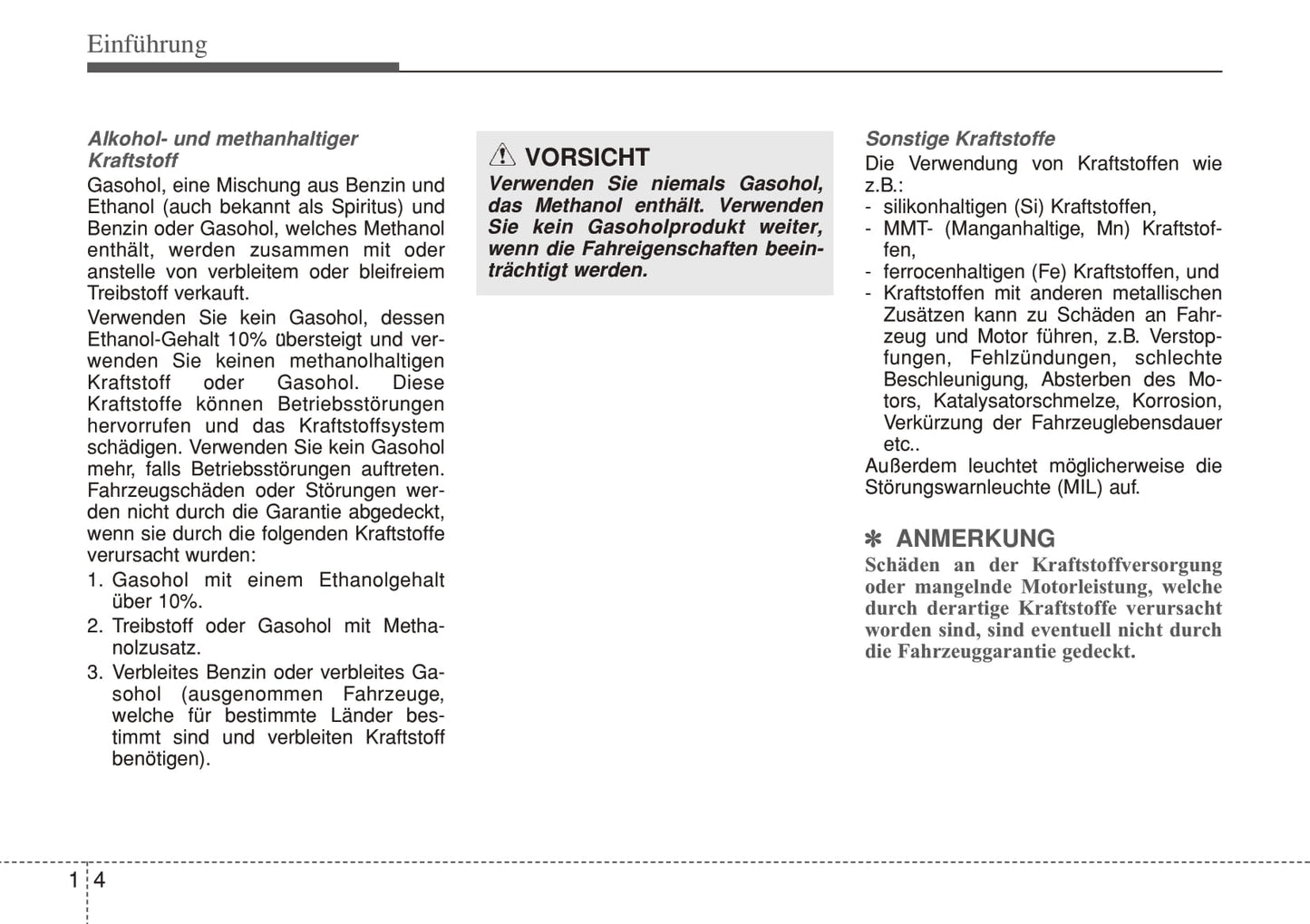 Einführung

Alkohol- und methanhaltiger Kraftstoff

Gasohol, eine Mischung aus Benzin und Ethanol (auch bekannt als Spiritus) und Benzin oder Gasohol, welches Methanol enthält, werden zusammen mit oder anstelle von verbleitem oder bleifreiem Treibstoff verkauft.

Verwenden Sie kein Gasohol, dessen Ethanol-Gehalt 10% übersteigt und verwenden Sie keinen methanolhaltigen Kraftstoff oder Gasohol. Diese Kraftstoffe können Betriebsstörungen hervorrufen und das Kraftstoffsystem schädigen. Verwenden Sie kein Gasohol mehr, falls Betriebsstörungen auftreten. Fahrzeugschäden oder Störungen werden nicht durch die Garantie abgedeckt, wenn sie durch die folgenden Kraftstoffe verursacht wurden:

1. Gasohol mit einem Ethanolgehalt über 10%.
2. Treibstoff oder Gasohol mit Methanolzusatz.
3. Verbleites Benzin oder verbleites Gasohol (ausgenommen Fahrzeuge, welche für bestimmte Länder bestimmt sind und verbleiten Kraftstoff benötigen).

VORSICHT
Verwenden Sie niemals Gasohol, das Methanol enthält. Verwenden Sie kein Gasoholprodukt weiter, wenn die Fahreigenschaften beeinträchtigt werden.

Sonstige Kraftstoffe

Die Verwendung von Kraftstoffen wie z.B.:
- silikonhaltigen (Si) Kraftstoffen,
- MMT- (Manganhaltige, Mn) Kraftstoffen,
- ferrocenhaltigen (Fe) Kraftstoffen, und
- Kraftstoffen mit anderen metallischen Zusätzen kann zu Schäden an Fahrzeug und Motor führen, z.B. Verstopfungen, Fehlzündungen, schlechte Beschleunigung, Absterben des Motors, Katalysatorschmelze, Korrosion, Verkürzung der Fahrzeuglebensdauer etc..

Außerdem leuchtet möglicherweise die Störungswarnleuchte (MIL) auf.

✽ ANMERKUNG
Schäden an der Kraftstoffversorgung oder mangelnde Motorleistung, welche durch derartige Kraftstoffe verursacht worden sind, sind eventuell nicht durch die Fahrzeuggarantie gedeckt.

1 4